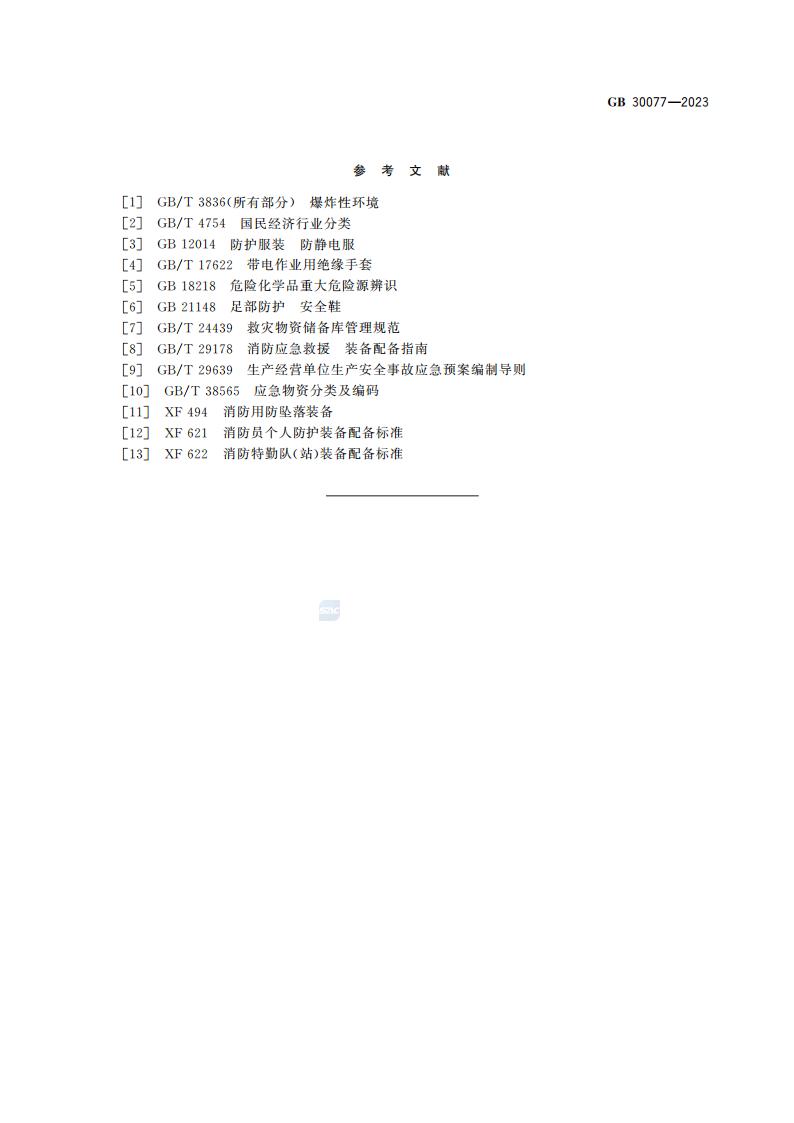 GB 30077—2023

参 考 文 献

[1] GB/T 3836(所有部分) 爆炸性环境
[2] GB/T 4754 国民经济行业分类
[3] GB 12014 防护服装 防静电服
[4] GB/T 17622 带电作业用绝缘手套
[5] GB 18218 危险化学品重大危险源辨识
[6] GB 21148 足部防护 安全鞋
[7] GB/T 24439 救灾物资储备库管理规范
[8] GB/T 29178 消防应急救援 装备配备指南
[9] GB/T 29639 生产经营单位生产安全事故应急预案编制导则
[10] GB/T 38565 应急物资分类及编码
[11] XF 494 消防用防坠落装备
[12] XF 621 消防员个人防护装备配备标准
[13] XF 622 消防特勤队(站)装备配备标准

SAC